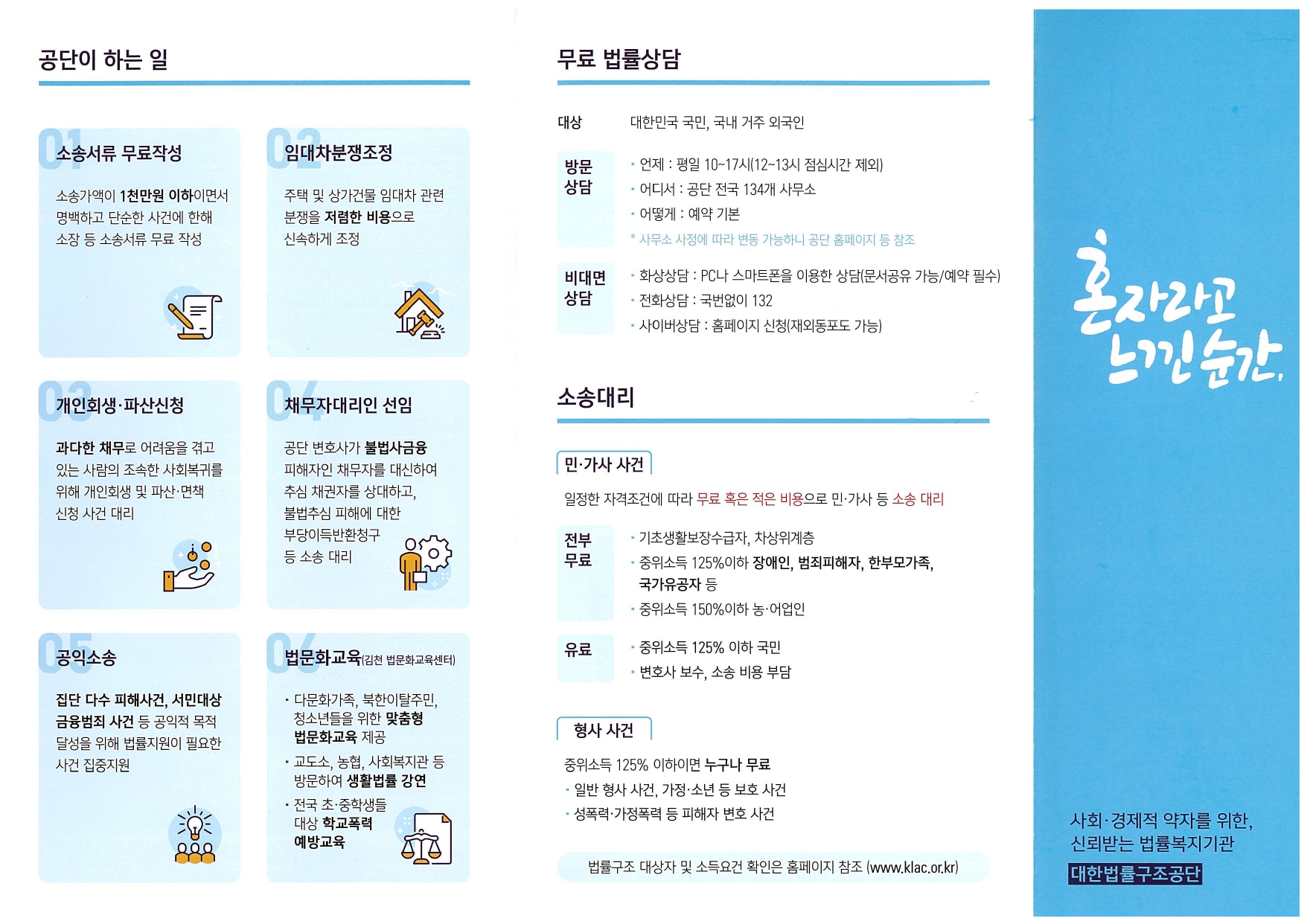 공단이 하는 일

01 소송서류 무료작성

소송가액이 1천만원 이하이면서 명백하고 단순한 사건에 한해 소장 등 소송서류 무료 작성

02 임대차분쟁조정

주택 및 상가건물 임대차 관련 분쟁을 저렴한 비용으로 신속하게 조정

03 개인회생·파산신청

과다한 채무로 어려움을 겪고 있는 사람의 조속한 사회복귀를 위해 개인회생 및 파산·면책 신청 사건 대리

04 채무자대리인 선임

공단 변호사가 불법사금융 피해자인 채무자를 대신하여 추심 채권자를 상대하고, 불법추심 피해에 대한 부당이득반환청구 등 소송 대리

05 공익소송

집단 다수 피해사건, 서민대상 금융범죄 사건 등 공익적 목적 달성을 위해 법률지원이 필요한 사건 집중지원

06 법문화교육(김천 법문화교육센터)

· 다문화가족, 북한이탈주민, 청소년들을 위한 맞춤형 법문화교육 제공
· 교도소, 농협, 사회복지관 등 방문하여 생활법률 강연
· 전국 초·중학생들 대상 학교폭력 예방교육

무료 법률상담

대상 대한민국 국민, 국내 거주 외국인

방문 상담
· 언제 : 평일 10~17시(12~13시 점심시간 제외)
· 어디서 : 공단 전국 134개 사무소
· 어떻게 : 예약 기본
* 사무소 사정에 따라 변동 가능하니 공단 홈페이지 등 참조

비대면 상담
· 화상상담 : PC나 스마트폰을 이용한 상담(문서공유 가능/예약 필수)
· 전화상담 : 국번없이 132
· 사이버상담 : 홈페이지 신청(재외동포도 가능)

소송대리

민·가사 사건

일정한 자격조건에 따라 무료 혹은 적은 비용으로 민·가사 등 소송 대리

전부 무료
· 기초생활보장수급자, 차상위계층
· 중위소득 125%이하 장애인, 범죄피해자, 한부모가족, 국가유공자 등
· 중위소득 150%이하 농·어업인

유료
· 중위소득 125% 이하 국민
· 변호사 보수, 소송 비용 부담

형사 사건

중위소득 125% 이하이면 누구나 무료
· 일반 형사 사건, 가정·소년 등 보호 사건
· 성폭력·가정폭력 등 피해자 변호 사건

법률구조 대상자 및 소득요건 확인은 홈페이지 참조 (www.klac.or.kr)

혼자라고 느낀 순간,

사회·경제적 약자를 위한, 신뢰받는 법률복지기관
대한법률구조공단